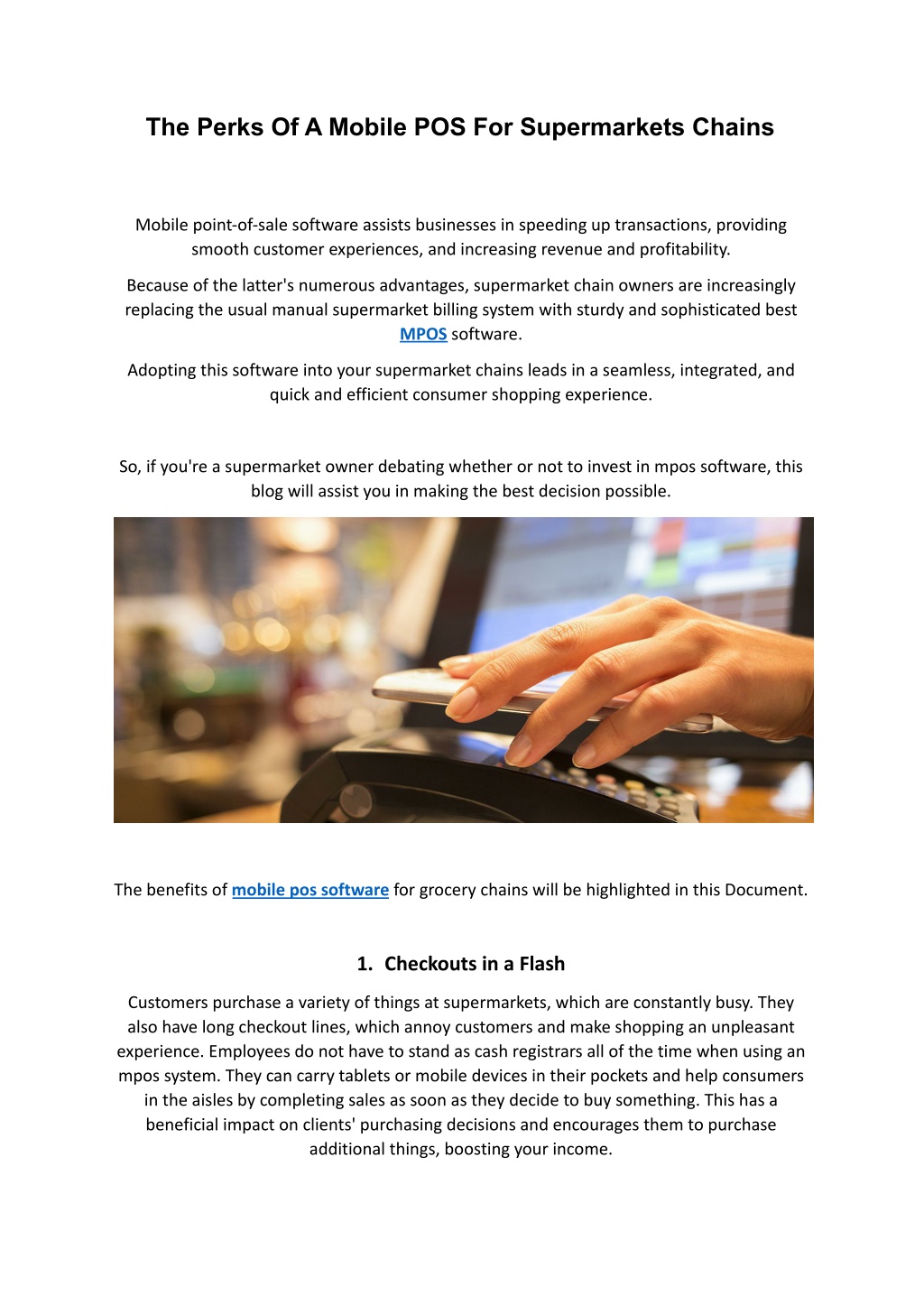 The Perks Of A Mobile POS For Supermarkets Chains

Mobile point-of-sale software assists businesses in speeding up transactions, providing smooth customer experiences, and increasing revenue and profitability.

Because of the latter's numerous advantages, supermarket chain owners are increasingly replacing the usual manual supermarket billing system with sturdy and sophisticated best MPOS software.

Adopting this software into your supermarket chains leads in a seamless, integrated, and quick and efficient consumer shopping experience.

So, if you're a supermarket owner debating whether or not to invest in mpos software, this blog will assist you in making the best decision possible.

The benefits of mobile pos software for grocery chains will be highlighted in this Document.

1. Checkouts in a Flash

Customers purchase a variety of things at supermarkets, which are constantly busy. They also have long checkout lines, which annoy customers and make shopping an unpleasant experience. Employees do not have to stand as cash registrars all of the time when using an mpos system. They can carry tablets or mobile devices in their pockets and help consumers in the aisles by completing sales as soon as they decide to buy something. This has a beneficial impact on clients' purchasing decisions and encourages them to purchase additional things, boosting your income.